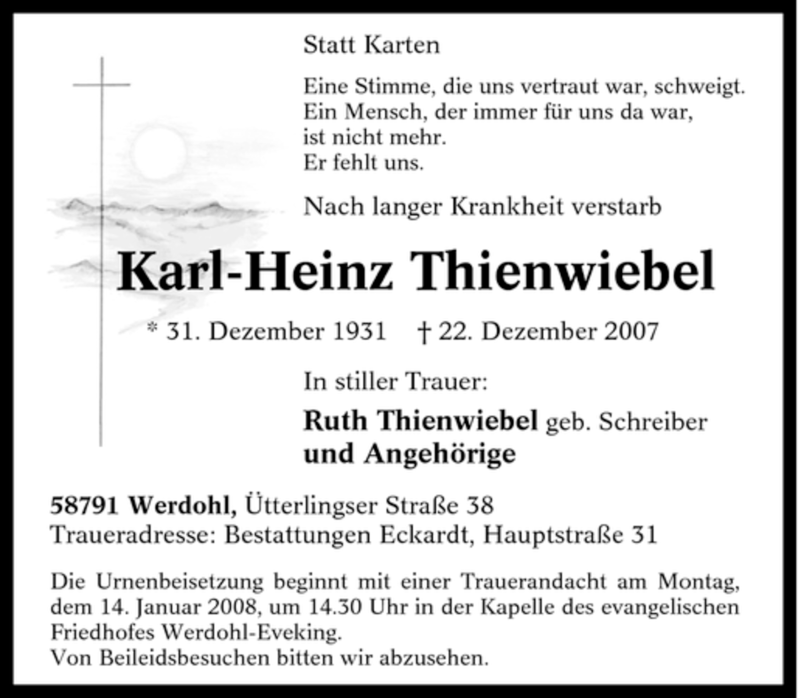 Statt Karten

Eine Stimme, die uns vertraut war, schweigt.
Ein Mensch, der immer für uns da war,
ist nicht mehr.
Er fehlt uns.

Nach langer Krankheit verstarb

Karl-Heinz Thienwiebel

* 31. Dezember 1931 † 22. Dezember 2007

In stiller Trauer:

Ruth Thienwiebel geb. Schreiber
und Angehörige

58791 Werdohl, Ütterlingser Straße 38
Traueradresse: Bestattungen Eckardt, Hauptstraße 31

Die Urnenbeisetzung beginnt mit einer Trauerandacht am Montag, dem 14. Januar 2008, um 14.30 Uhr in der Kapelle des evangelischen Friedhofes Werdohl-Eveking.
Von Beileidsbesuchen bitten wir abzusehen.